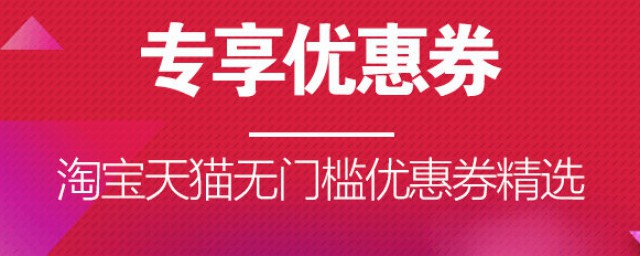 专享优惠券

淘宝天猫无门槛优惠券精选